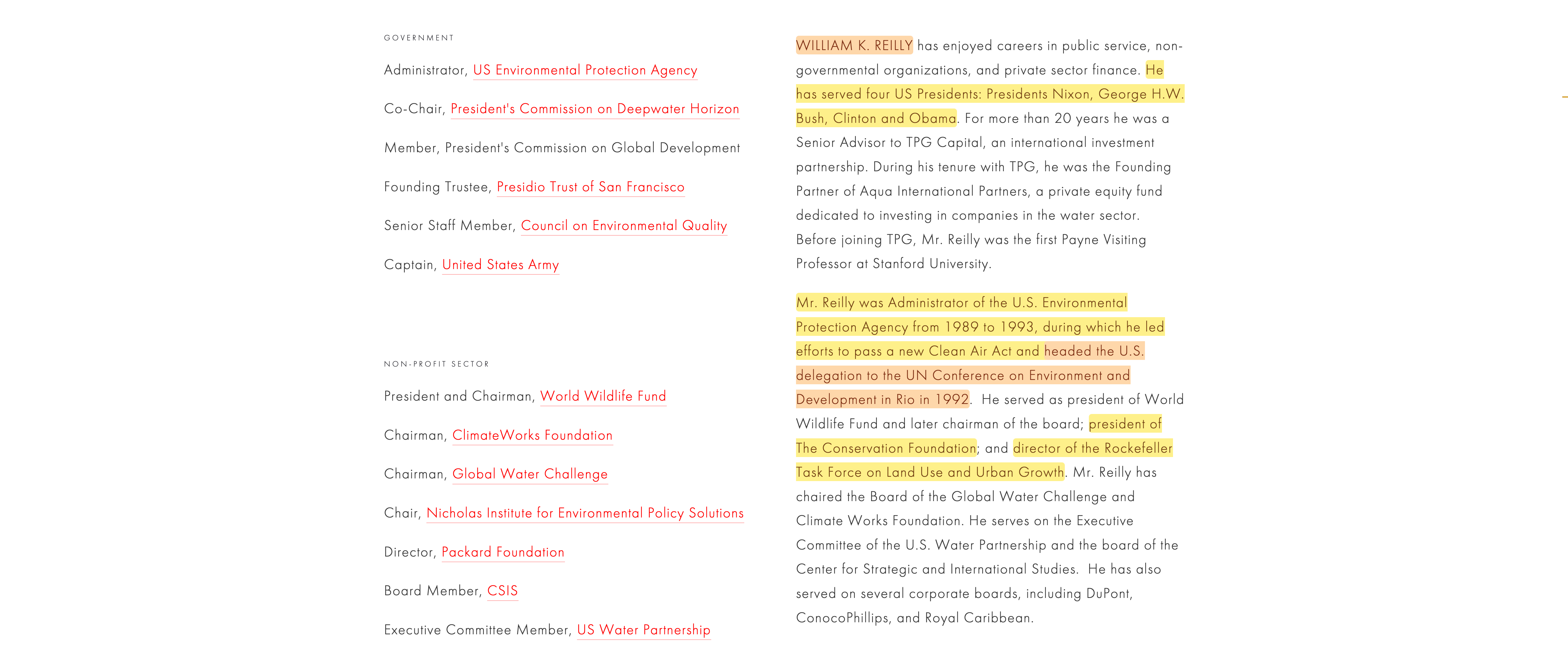 GOVERNMENT

Administrator, US Environmental Protection Agency

Co-Chair, President's Commission on Deepwater Horizon

Member, President's Commission on Global Development

Founding Trustee, Presidio Trust of San Francisco

Senior Staff Member, Council on Environmental Quality

Captain, United States Army

NON-PROFIT SECTOR

President and Chairman, World Wildlife Fund

Chairman, ClimateWorks Foundation

Chairman, Global Water Challenge

Chair, Nicholas Institute for Environmental Policy Solutions

Director, Packard Foundation

Board Member, CSIS

Executive Committee Member, US Water Partnership

WILLIAM K. REILLY has enjoyed careers in public service, non-governmental organizations, and private sector finance. He has served four US Presidents: Presidents Nixon, George H.W. Bush, Clinton and Obama. For more than 20 years he was a Senior Advisor to TPG Capital, an international investment partnership. During his tenure with TPG, he was the Founding Partner of Aqua International Partners, a private equity fund dedicated to investing in companies in the water sector. Before joining TPG, Mr. Reilly was the first Payne Visiting Professor at Stanford University.

Mr. Reilly was Administrator of the U.S. Environmental Protection Agency from 1989 to 1993, during which he led efforts to pass a new Clean Air Act and headed the U.S. delegation to the UN Conference on Environment and Development in Rio in 1992. He served as president of World Wildlife Fund and later chairman of the board; president of The Conservation Foundation; and director of the Rockefeller Task Force on Land Use and Urban Growth. Mr. Reilly has chaired the Board of the Global Water Challenge and Climate Works Foundation. He serves on the Executive Committee of the U.S. Water Partnership and the board of the Center for Strategic and International Studies. He has also served on several corporate boards, including DuPont, ConocoPhillips, and Royal Caribbean.